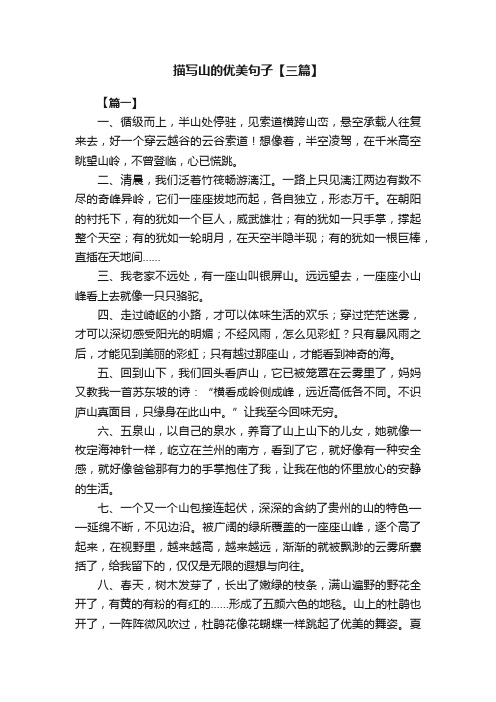 描写山的优美句子【三篇】

【篇一】

一、循级而上，半山处停驻，见索道横跨山峦，悬空承载人往复来去，好一个穿云越谷的云谷索道！想像着，半空凌驾，在千米高空眺望山岭，不曾登临，心已慌跳。

二、清晨，我们泛着竹筏畅游漓江。一路上只见漓江两边有数不尽的奇峰异岭，它们一座座拔地而起，各自独立，形态万千。在朝阳的衬托下，有的犹如一个巨人，威武雄壮；有的犹如一只手掌，撑起整个天空；有的犹如一轮明月，在天空半隐半现；有的犹如一根巨棒，直插在天地间……

三、我老家不远处，有一座山叫银屏山。远远望去，一座座小山峰看上去就像一只只骆驼。

四、走过崎岖的小路，才可以体味生活的欢乐；穿过茫茫迷雾，才可以深切感受阳光的明媚；不经风雨，怎么见彩虹？只有暴风雨之后，才能见到美丽的彩虹；只有越过那座山，才能看到神奇的海。

五、回到山下，我们回头看庐山，它已被笼罩在云雾里了，妈妈又教我一首苏东坡的诗：“横看成岭侧成峰，远近高低各不同。不识庐山真面目，只缘身在此山中。”让我至今回味无穷。

六、五泉山，以自己的泉水，养育了山上山下的儿女，她就像一枚定海神针一样，屹立在兰州的南方，看到了它，就好像有一种安全感，就好像爸爸那有力的手掌抱住了我，让我在他的怀里放心的安静的生活。

七、一个又一个山包接连起伏，深深的含纳了贵州的山的特色——延绵不断，不见边沿。被广阔的绿所覆盖的一座座山峰，逐个高了起来，在视野里，越来越高，越来越远，渐渐的就被飘渺的云雾所囊括了，给我留下的，仅仅是无限的遐想与向往。

八、春天，树木发芽了，长出了嫩绿的枝条，满山遍野的野花全开了，有黄的有粉的有红的……形成了五颜六色的地毯。山上的杜鹃也开了，一阵阵微风吹过，杜鹃花像花蝴蝶一样跳起了优美的舞姿。夏